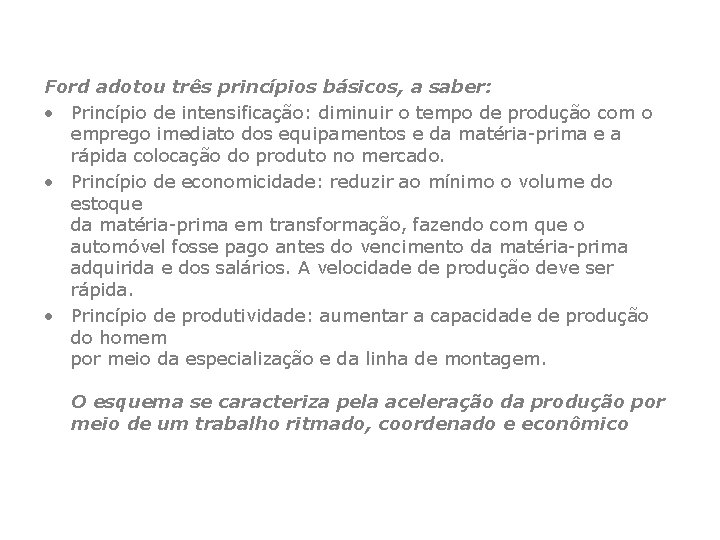 Ford adotou três princípios básicos, a saber:

• Princípio de intensificação: diminuir o tempo de produção com o emprego imediato dos equipamentos e da matéria-prima e a rápida colocação do produto no mercado.
• Princípio de economicidade: reduzir ao mínimo o volume do estoque
da matéria-prima em transformação, fazendo com que o automóvel fosse pago antes do vencimento da matéria-prima adquirida e dos salários. A velocidade de produção deve ser rápida.
• Princípio de produtividade: aumentar a capacidade de produção do homem
por meio da especialização e da linha de montagem.

O esquema se caracteriza pela aceleração da produção por meio de um trabalho ritmado, coordenado e econômico